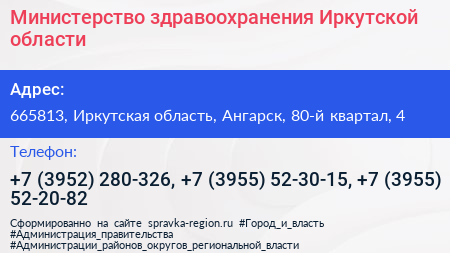 Министерство здравоохранения Иркутской области

Адрес:

665813, Иркутская область, Ангарск, 80-й квартал, 4

Телефон:

+7 (3952) 280-326, +7 (3955) 52-30-15, +7 (3955) 52-20-82

Сформированно на сайте spravka-region.ru #Город_и_власть #Администрация_правительства #Администрации_районов_округов_региональной_власти